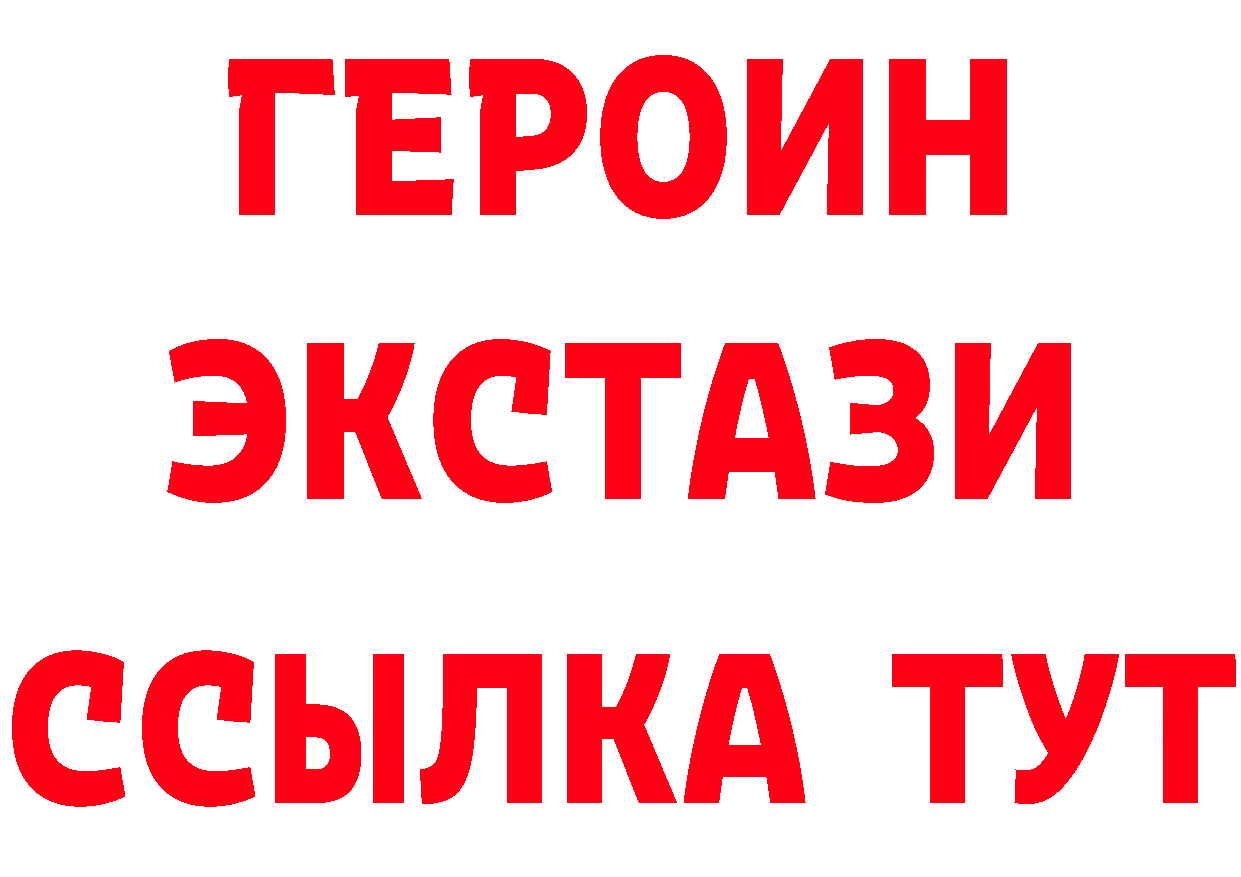 ГЕРОИН
ЭКСТАЗИ
ССЫЛКА ТУТ